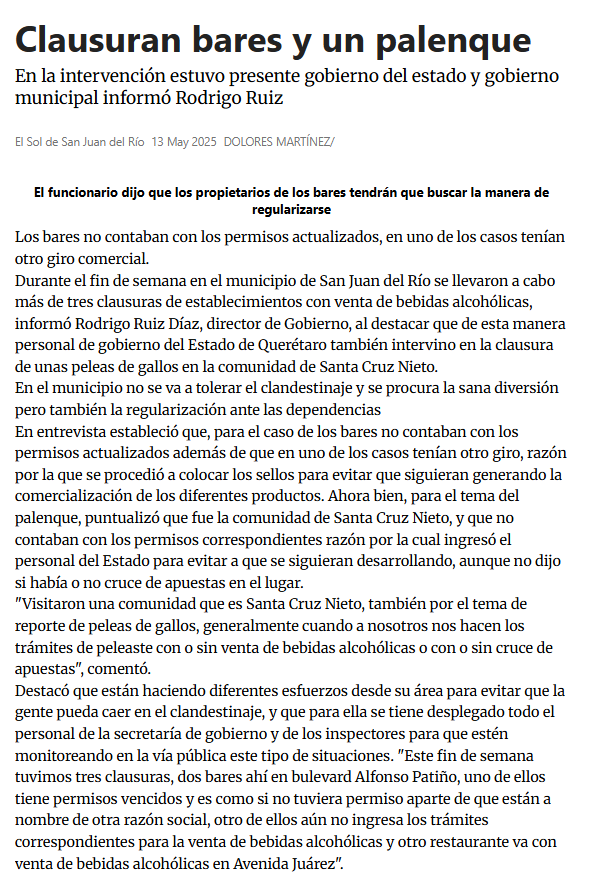 Clausuran bares y un palenque

En la intervención estuvo presente gobierno del estado y gobierno municipal informó Rodrigo Ruiz

El Sol de San Juan del Río 13 May 2025 DOLORES MARTÍNEZ/

El funcionario dijo que los propietarios de los bares tendrán que buscar la manera de regularizarse

Los bares no contaban con los permisos actualizados, en uno de los casos tenían otro giro comercial.

Durante el fin de semana en el municipio de San Juan del Río se llevaron a cabo más de tres clausuras de establecimientos con venta de bebidas alcohólicas, informó Rodrigo Ruiz Díaz, director de Gobierno, al destacar que de esta manera personal de gobierno del Estado de Querétaro también intervino en la clausura de unas peleas de gallos en la comunidad de Santa Cruz Nieto.

En el municipio no se va a tolerar el clandestinaje y se procura la sana diversión pero también la regularización ante las dependencias

En entrevista estableció que, para el caso de los bares no contaban con los permisos actualizados además de que en uno de los casos tenían otro giro, razón por la que se procedió a colocar los sellos para evitar que siguieran generando la comercialización de los diferentes productos. Ahora bien, para el tema del palenque, puntualizó que fue la comunidad de Santa Cruz Nieto, y que no contaban con los permisos correspondientes razón por la cual ingresó el personal del Estado para evitar a que se siguieran desarrollando, aunque no dijo si había o no cruce de apuestas en el lugar.

"Visitaron una comunidad que es Santa Cruz Nieto, también por el tema de reporte de peleas de gallos, generalmente cuando a nosotros nos hacen los trámites de peleaste con o sin venta de bebidas alcohólicas o con o sin cruce de apuestas", comentó.

Destacó que están haciendo diferentes esfuerzos desde su área para evitar que la gente pueda caer en el clandestinaje, y que para ella se tiene desplegado todo el personal de la secretaría de gobierno y de los inspectores para que estén monitoreando en la vía pública este tipo de situaciones. "Este fin de semana tuvimos tres clausuras, dos bares ahí en bulevard Alfonso Patiño, uno de ellos tiene permisos vencidos y es como si no tuviera permiso aparte de que están a nombre de otra razón social, otro de ellos aún no ingresa los trámites correspondientes para la venta de bebidas alcohólicas y otro restaurante va con venta de bebidas alcohólicas en Avenida Juárez".